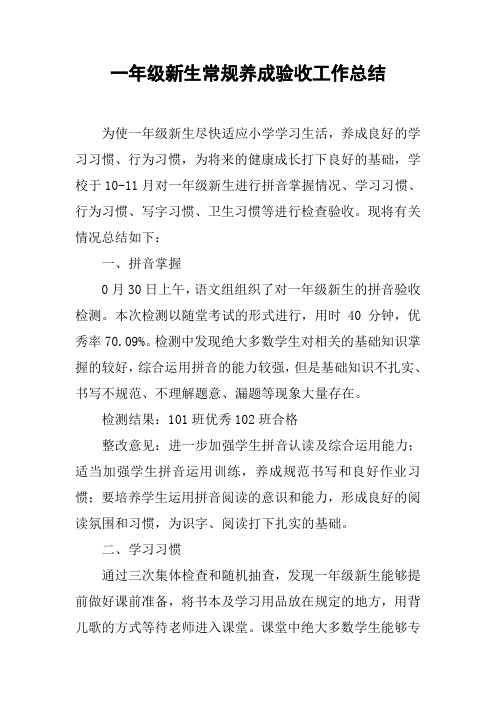 一年级新生常规养成验收工作总结

为使一年级新生尽快适应小学学习生活，养成良好的学习习惯、行为习惯，为将来的健康成长打下良好的基础，学校于10-11月对一年级新生进行拼音掌握情况、学习习惯、行为习惯、写字习惯、卫生习惯等进行检查验收。现将有关情况总结如下：

一、拼音掌握

0月30日上午，语文组组织了对一年级新生的拼音验收检测。本次检测以随堂考试的形式进行，用时 40 分钟，优秀率70.09%。检测中发现绝大多数学生对相关的基础知识掌握的较好，综合运用拼音的能力较强，但是基础知识不扎实、书写不规范、不理解题意、漏题等现象大量存在。

检测结果：101班优秀102班合格

整改意见：进一步加强学生拼音认读及综合运用能力；适当加强学生拼音运用训练，养成规范书写和良好作业习惯；要培养学生运用拼音阅读的意识和能力，形成良好的阅读氛围和习惯，为识字、阅读打下扎实的基础。

二、学习习惯

通过三次集体检查和随机抽查，发现一年级新生能够提前做好课前准备，将书本及学习用品放在规定的地方，用背儿歌的方式等待老师进入课堂。课堂中绝大多数学生能够专